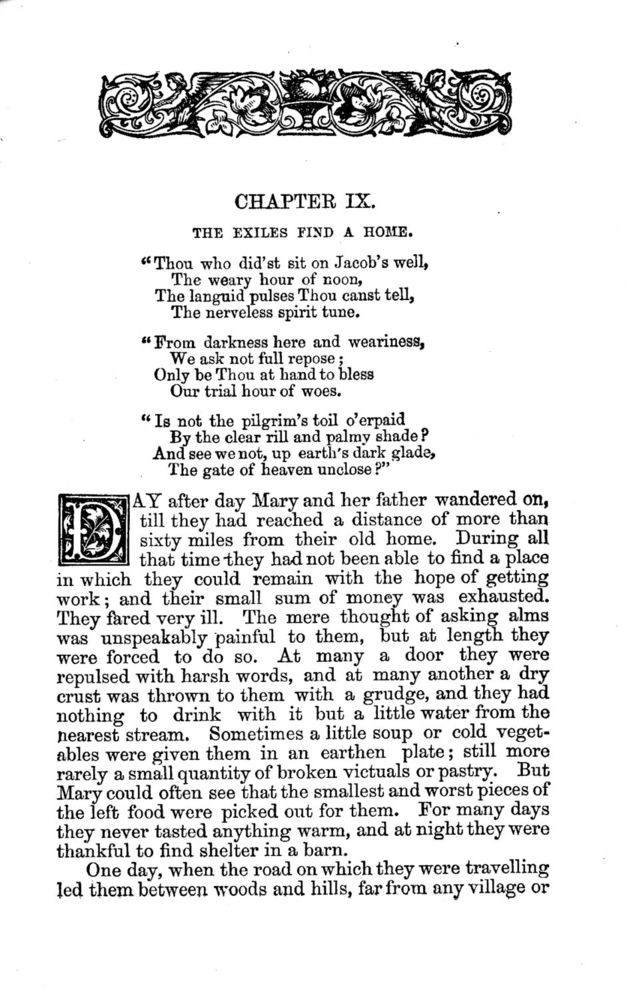 CHAPTER IX.

THE EXILES FIND A HOME.

"Thou who did'st sit on Jacob's well,
The weary hour of noon,
The languid pulses Thou canst tell,
The nerveless spirit tune.

"From darkness here and weariness,
We ask not full repose;
Only be Thou at hand to bless
Our trial hour of woes.

"Is not the pilgrim's toil o'erpaid
By the clear rill and palmy shade?
And see we not, up earth's dark glade,
The gate of heaven unclose?"

DAY after day Mary and her father wandered on, till they had reached a distance of more than sixty miles from their old home. During all that time they had not been able to find a place in which they could remain with the hope of getting work; and their small sum of money was exhausted. They fared very ill. The mere thought of asking alms was unspeakably painful to them, but at length they were forced to do so. At many a door they were repulsed with harsh words, and at many another a dry crust was thrown to them with a grudge, and they had nothing to drink with it but a little water from the nearest stream. Sometimes a little soup or cold vegetables were given them in an earthen plate; still more rarely a small quantity of broken victuals or pastry. But Mary could often see that the smallest and worst pieces of the left food were picked out for them. For many days they never tasted anything warm, and at night they were thankful to find shelter in a barn.

One day, when the road on which they were travelling led them between woods and hills, far from any village or